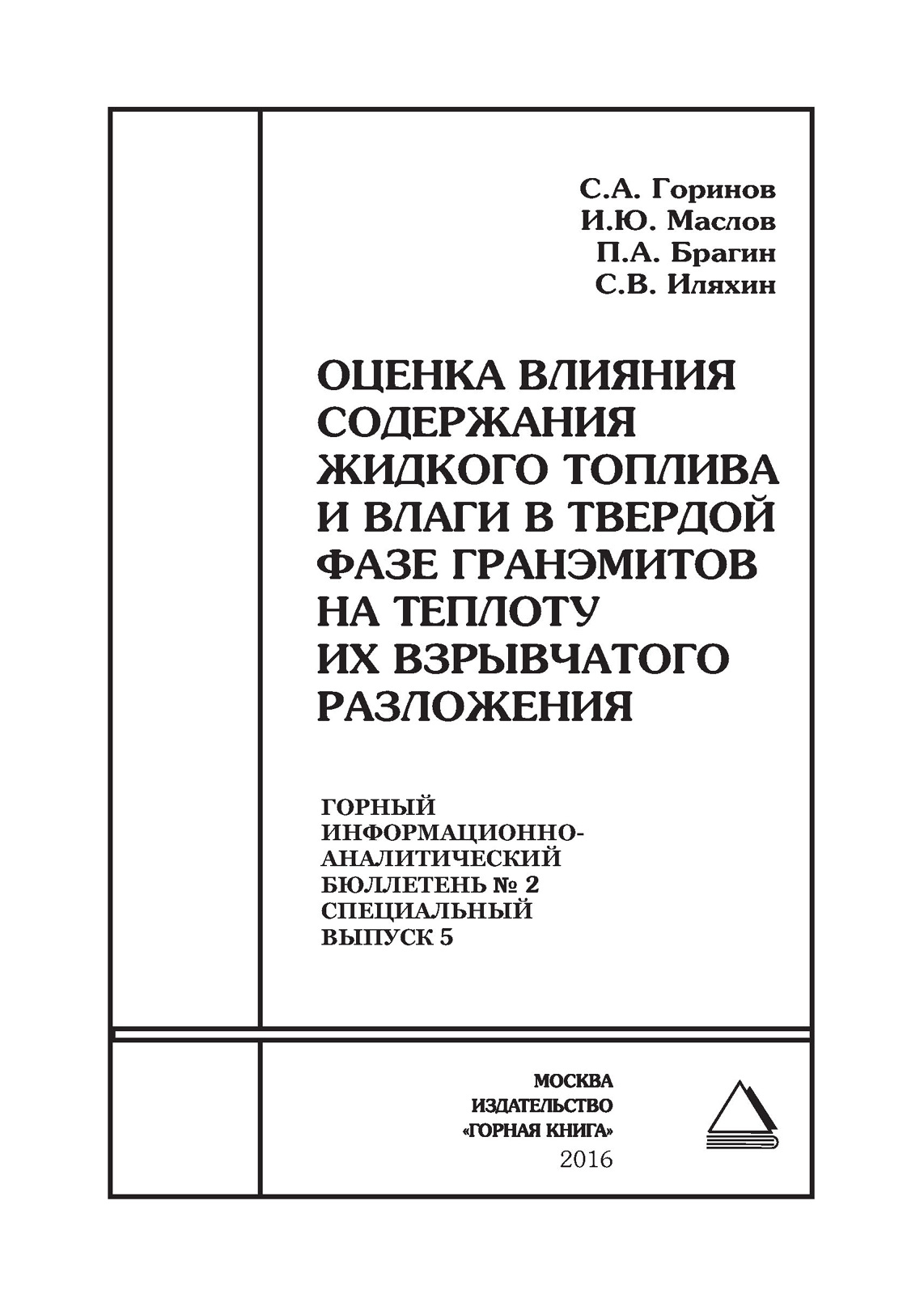 С.А. Горинов
И.Ю. Маслов
П.А. Брагин
С.В. Иляхин

ОЦЕНКА ВЛИЯНИЯ СОДЕРЖАНИЯ ЖИДКОГО ТОПЛИВА И ВЛАГИ В ТВЕРДОЙ ФАЗЕ ГРАНЭМИТОВ НА ТЕПЛОТУ ИХ ВЗРЫВЧАТОГО РАЗЛОЖЕНИЯ

ГОРНЫЙ ИНФОРМАЦИОННО-АНАЛИТИЧЕСКИЙ БЮЛЛЕТЕНЬ № 2
СПЕЦИАЛЬНЫЙ ВЫПУСК 5

МОСКВА
ИЗДАТЕЛЬСТВО
«ГОРНАЯ КНИГА»
2016